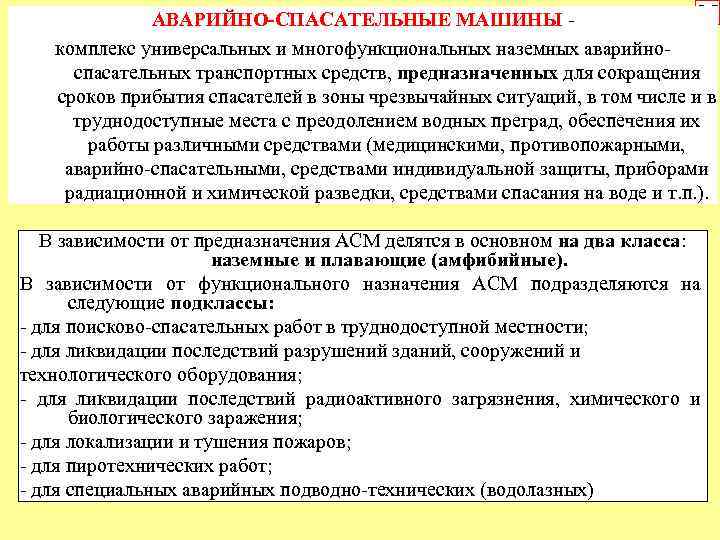 АВАРИЙНО-СПАСАТЕЛЬНЫЕ МАШИНЫ - комплекс универсальных и многофункциональных наземных аварийно-спасательных транспортных средств, предназначенных для сокращения сроков прибытия спасателей в зоны чрезвычайных ситуаций, в том числе и в труднодоступные места с преодолением водных преград, обеспечения их работы различными средствами (медицинскими, противопожарными, аварийно-спасательными, средствами индивидуальной защиты, приборами радиационной и химической разведки, средствами спасания на воде и т.п.).

В зависимости от предназначения АСМ делятся в основном на два класса: наземные и плавающие (амфибийные).

В зависимости от функционального назначения АСМ подразделяются на следующие подклассы:

- для поисково-спасательных работ в труднодоступной местности;

- для ликвидации последствий разрушений зданий, сооружений и технологического оборудования;

- для ликвидации последствий радиоактивного загрязнения, химического и биологического заражения;

- для локализации и тушения пожаров;

- для пиротехнических работ;

- для специальных аварийных подводно-технических (водолазных)